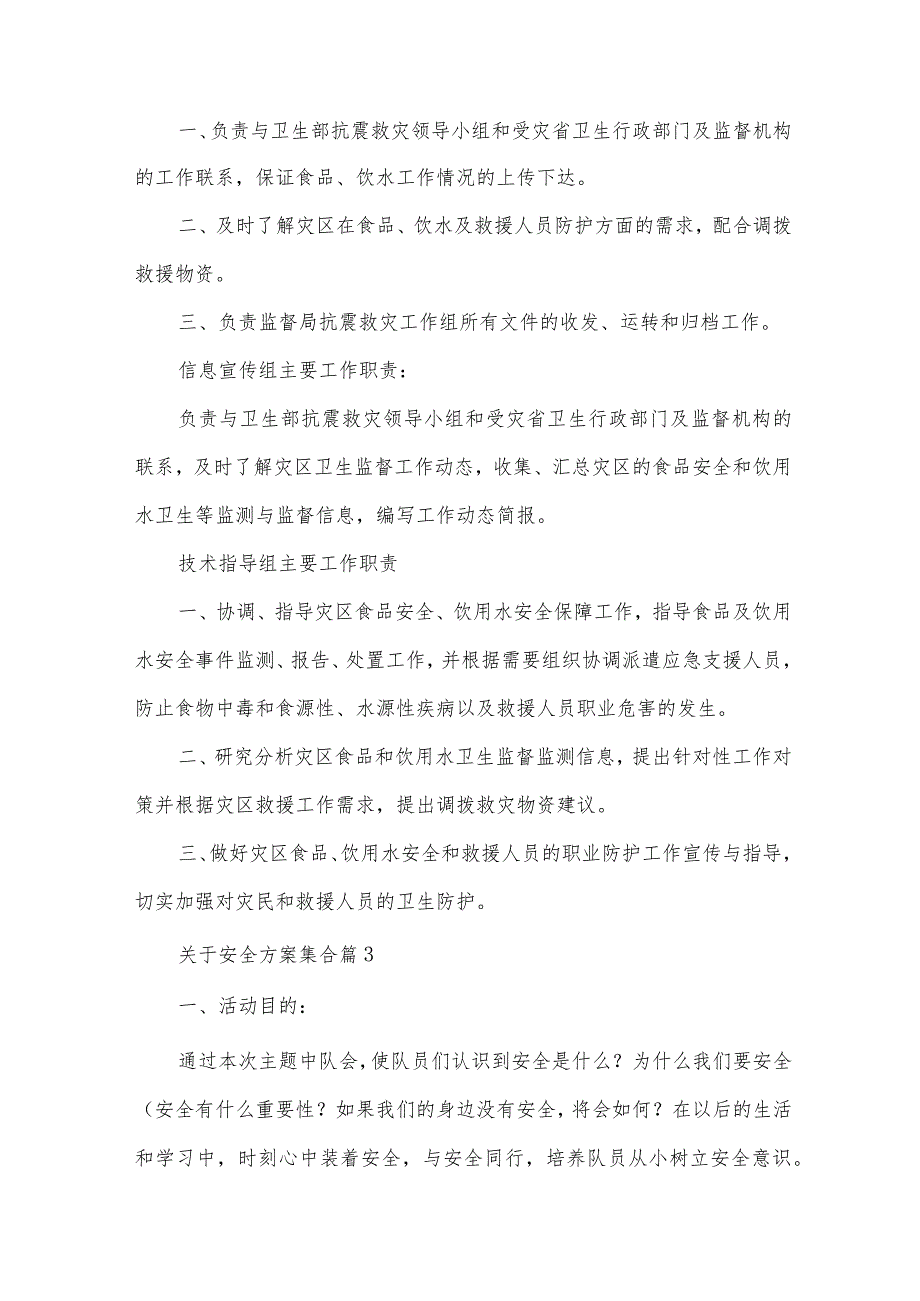 一、负责与卫生部抗震救灾领导小组和受灾省卫生行政部门及监督机构的工作联系，保证食品、饮水工作情况的上传下达。

二、及时了解灾区在食品、饮水及救援人员防护方面的需求，配合调拨救援物资。

三、负责监督局抗震救灾工作组所有文件的收发、运转和归档工作。

信息宣传组主要工作职责：

负责与卫生部抗震救灾领导小组和受灾省卫生行政部门及监督机构的联系，及时了解灾区卫生监督工作动态，收集、汇总灾区的食品安全和饮用水卫生等监测与监督信息，编写工作动态简报。

技术指导组主要工作职责

一、协调、指导灾区食品安全、饮用水安全保障工作，指导食品及饮用水安全事件监测、报告、处置工作，并根据需要组织协调派遣应急支援人员，防止食物中毒和食源性、水源性疾病以及救援人员职业危害的发生。

二、研究分析灾区食品和饮用水卫生监督监测信息，提出针对性工作对策并根据灾区救援工作需求，提出调拨救灾物资建议。

三、做好灾区食品、饮用水安全和救援人员的职业防护工作宣传与指导，切实加强对灾民和救援人员的卫生防护。

关于安全方案集合篇3

一、活动目的：

通过本次主题中队会，使队员们认识到安全是什么？为什么我们要安全（安全有什么重要性？如果我们的身边没有安全，将会如何？在以后的生活和学习中，时刻心中装着安全，与安全同行，培养队员从小树立安全意识。